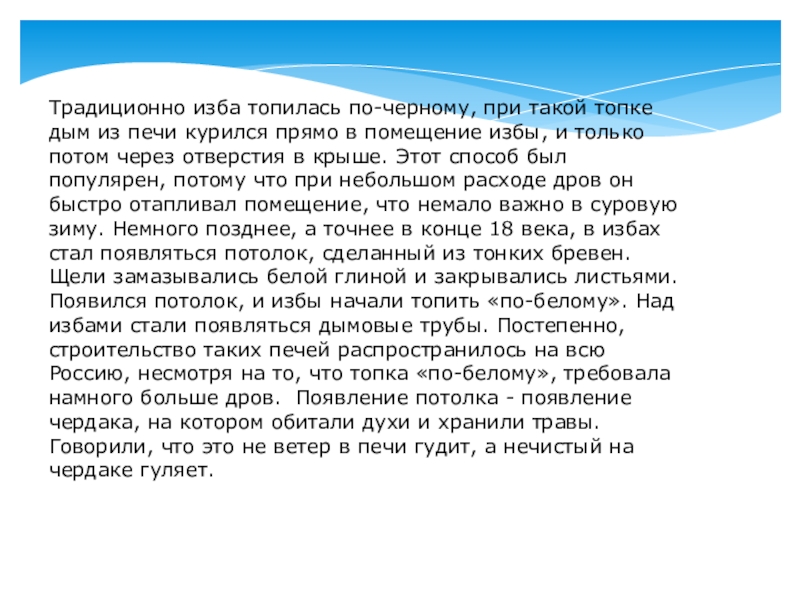 Традиционно изба топилась по-черному, при такой топке дым из печи курился прямо в помещение избы, и только потом через отверстия в крыше. Этот способ был популярен, потому что при небольшом расходе дров он быстро отапливал помещение, что немало важно в суровую зиму. Немного позднее, а точнее в конце 18 века, в избах стал появляться потолок, сделанный из тонких бревен. Щели замазывались белой глиной и закрывались листьями. Появился потолок, и избы начали топить «по-белому». Над избами стали появляться дымовые трубы. Постепенно, строительство таких печей распространилось на всю Россию, несмотря на то, что топка «по-белому», требовала намного больше дров. Появление потолка - появление чердака, на котором обитали духи и хранили травы. Говорили, что это не ветер в печи гудит, а нечистый на чердаке гуляет.